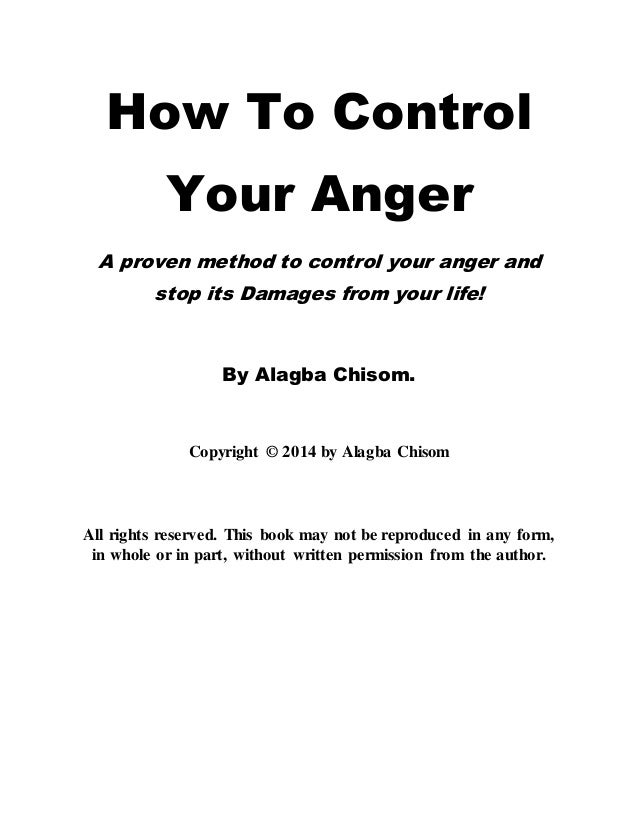 How To Control Your Anger

A proven method to control your anger and stop its Damages from your life!

By Alagba Chisom.

Copyright © 2014 by Alagba Chisom

All rights reserved. This book may not be reproduced in any form, in whole or in part, without written permission from the author.